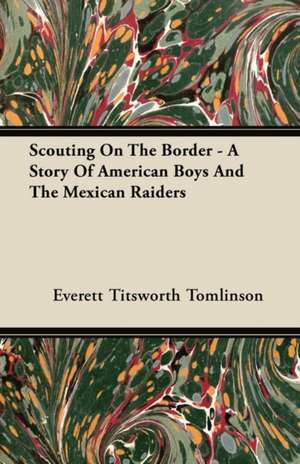 Scouting On The Border - A Story Of American Boys And The Mexican Raiders

Everett Titsworth Tomlinson